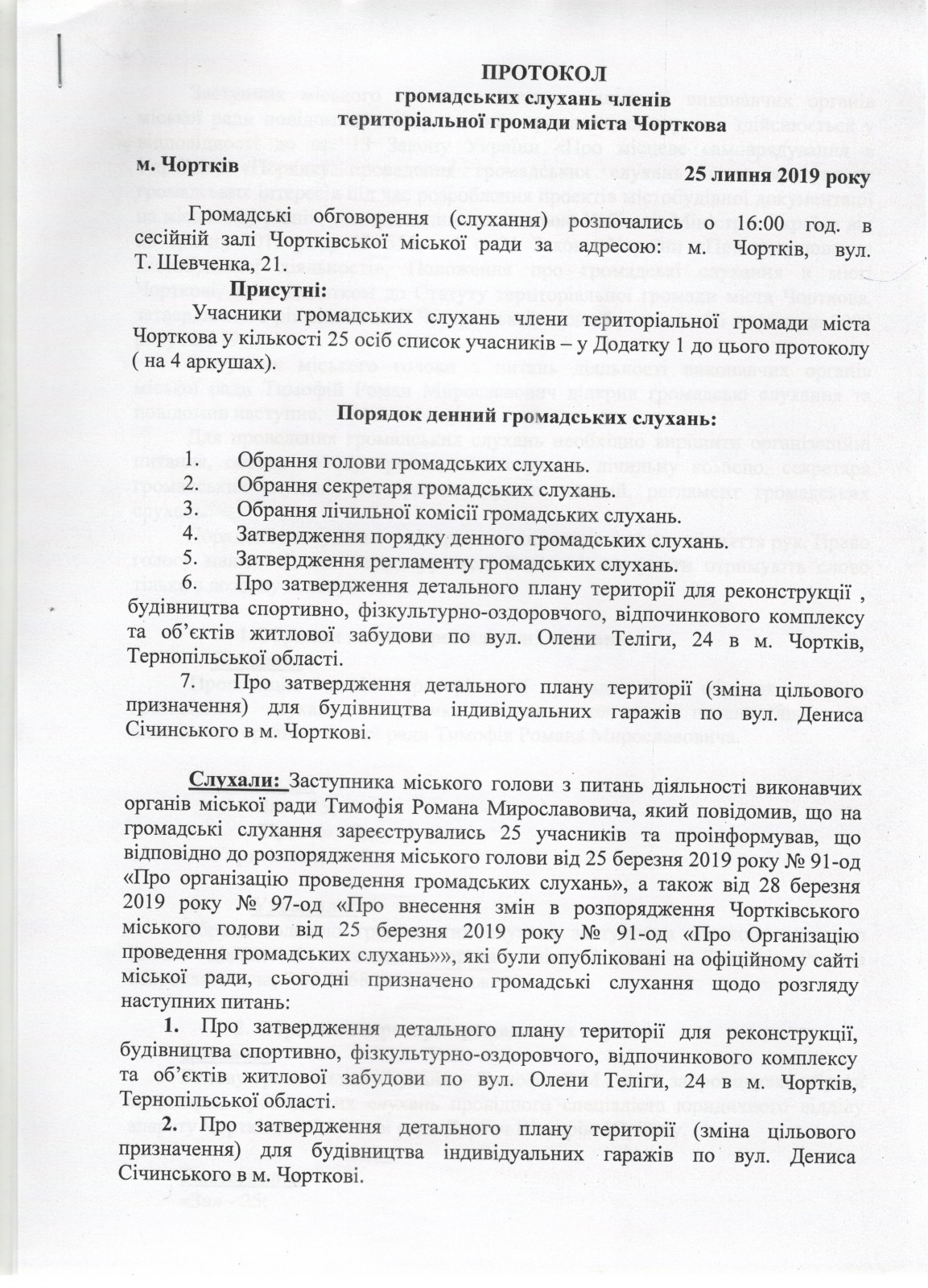 ПРОТОКОЛ
громадських слухань членів
територіальної громади міста Чорткова

м. Чортків 25 липня 2019 року

Громадські обговорення (слухання) розпочались о 16:00 год. в сесійній залі Чортківської міської ради за адресою: м. Чортків, вул. Т. Шевченка, 21.

Присутні:

Учасники громадських слухань члени територіальної громади міста Чорткова у кількості 25 осіб список учасників – у Додатку 1 до цього протоколу ( на 4 аркушах).

Порядок денний громадських слухань:

1. Обрання голови громадських слухань.
2. Обрання секретаря громадських слухань.
3. Обрання лічильної комісії громадських слухань.
4. Затвердження порядку денного громадських слухань.
5. Затвердження регламенту громадських слухань.
6. Про затвердження детального плану території для реконструкції , будівництва спортивно, фізкультурно-оздоровчого, відпочинкового комплексу та об'єктів житлової забудови по вул. Олени Теліги, 24 в м. Чортків, Тернопільської області.
7. Про затвердження детального плану території (зміна цільового призначення) для будівництва індивідуальних гаражів по вул. Дениса Січинського в м. Чорткові.

Слухали: Заступника міського голови з питань діяльності виконавчих органів міської ради Тимофія Романа Мирославовича, який повідомив, що на громадські слухання зареєструвались 25 учасників та проінформував, що відповідно до розпорядження міського голови від 25 березня 2019 року № 91-од «Про організацію проведення громадських слухань», а також від 28 березня 2019 року № 97-од «Про внесення змін в розпорядження Чортківського міського голови від 25 березня 2019 року № 91-од «Про Організацію проведення громадських слухань»», які були опубліковані на офіційному сайті міської ради, сьогодні призначено громадські слухання щодо розгляду наступних питань:

1. Про затвердження детального плану території для реконструкції, будівництва спортивно, фізкультурно-оздоровчого, відпочинкового комплексу та об'єктів житлової забудови по вул. Олени Теліги, 24 в м. Чортків, Тернопільської області.

2. Про затвердження детального плану території (зміна цільового призначення) для будівництва індивідуальних гаражів по вул. Дениса Січинського в м. Чорткові.